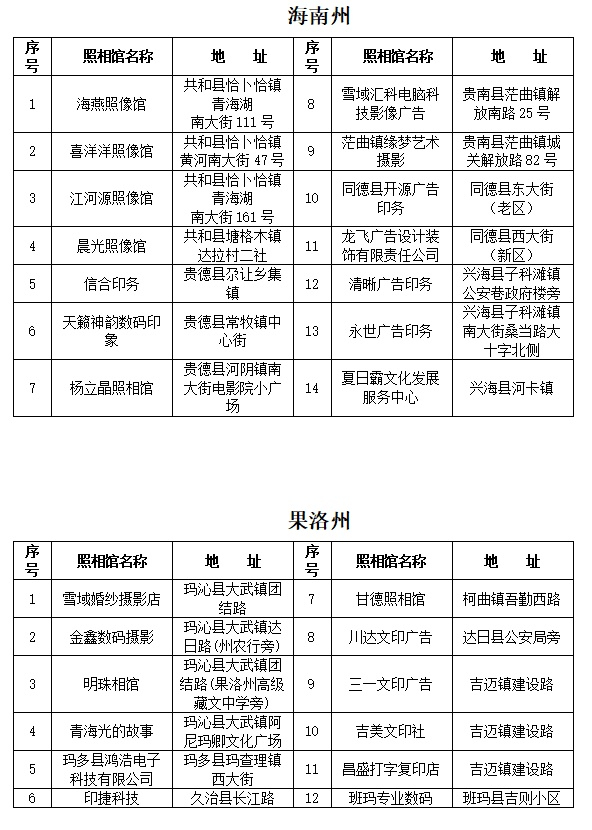 海南州

| 序号 | 照相馆名称 | 地　址 | 序号 | 照相馆名称 | 地　址 |
|---|---|---|---|---|---|
| 1 | 海燕照像馆 | 共和县恰卜恰镇青海湖南大街111号 | 8 | 雪域汇科电脑科技影像广告 | 贵南县茫曲镇解放南路25号 |
| 2 | 喜洋洋照像馆 | 共和县恰卜恰镇黄河南大街47号 | 9 | 茫曲镇缘梦艺术摄影 | 贵南县茫曲镇城关解放路82号 |
| 3 | 江河源照像馆 | 共和县恰卜恰镇青海湖南大街161号 | 10 | 同德县开源广告印务 | 同德县东大街（老区） |
| 4 | 晨光照像馆 | 共和县塘格木镇达拉村二社 | 11 | 龙飞广告设计装饰有限责任公司 | 同德县西大街（新区） |
| 5 | 信合印务 | 贵德县尕让乡集镇 | 12 | 清晰广告印务 | 兴海县子科滩镇公安巷政府楼旁 |
| 6 | 天籁神韵数码印象 | 贵德县常牧镇中心街 | 13 | 永世广告印务 | 兴海县子科滩镇南大街桑当路大十字北侧 |
| 7 | 杨立晶照相馆 | 贵德县河阴镇南大街电影院小广场 | 14 | 夏日霸文化发展服务中心 | 兴海县河卡镇 |

果洛州

| 序号 | 照相馆名称 | 地　址 | 序号 | 照相馆名称 | 地　址 |
|---|---|---|---|---|---|
| 1 | 雪域婚纱摄影店 | 玛沁县大武镇团结路 | 7 | 甘德照相馆 | 柯曲镇吾勤西路 |
| 2 | 金鑫数码摄影 | 玛沁县大武镇达日路（州农行旁） | 8 | 川达文印广告 | 达日县公安局旁 |
| 3 | 明珠相馆 | 玛沁县大武镇团结路（果洛州高级藏文中学旁） | 9 | 三一文印广告 | 吉迈镇建设路 |
| 4 | 青海光的故事 | 玛沁县大武镇阿尼玛卿文化广场 | 10 | 吉美文印社 | 吉迈镇建设路 |
| 5 | 玛多县鸿浩电子科技有限公司 | 玛多县玛查理镇西大街 | 11 | 昌盛打字复印店 | 吉迈镇建设路 |
| 6 | 印捷科技 | 久治县长江路 | 12 | 班玛专业数码 | 班玛县吉则小区 |